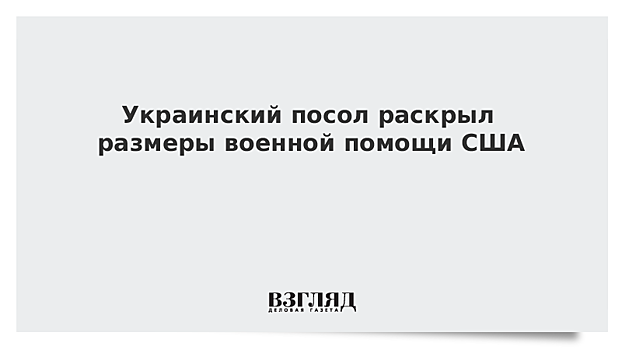 Украинский посол раскрыл размеры военной помощи США

ВЗГЛЯД
ДЕЛОВАЯ ГАЗЕТА